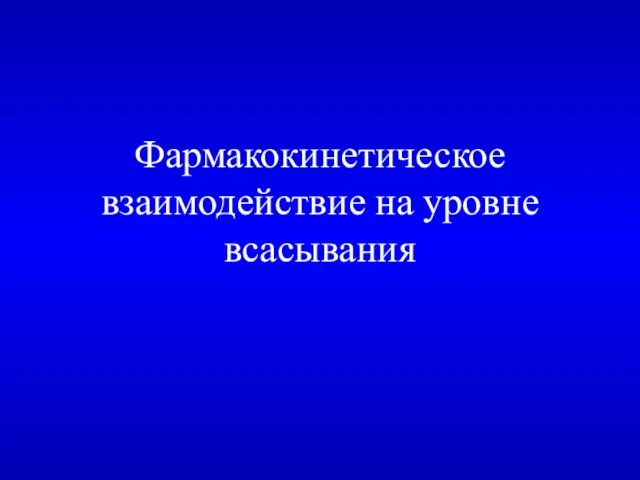 Фармакокинетическое взаимодействие на уровне всасывания